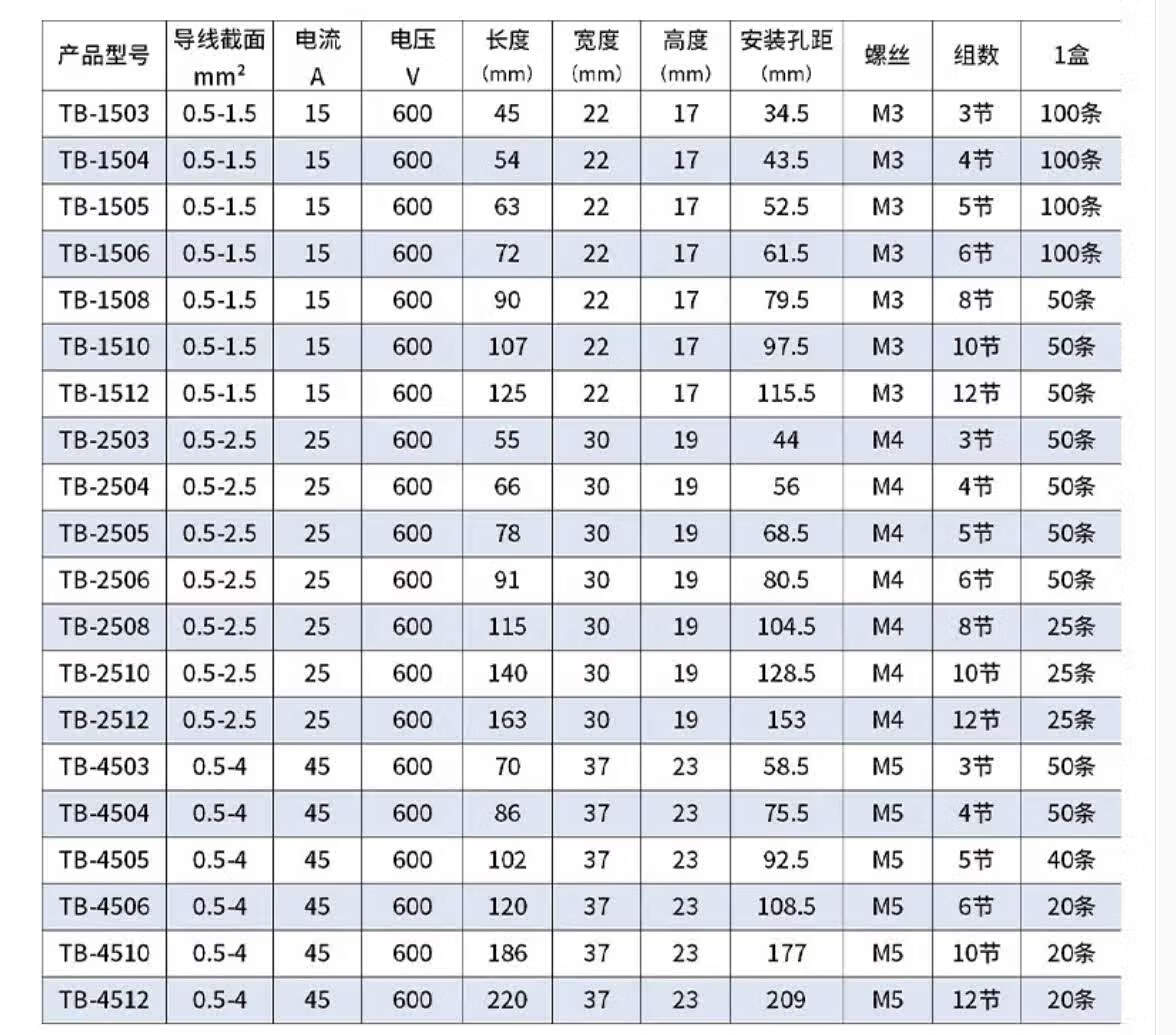 | 产品型号 | 导线截面 $mm^2$ | 电流 A | 电压 V | 长度 (mm) | 宽度 (mm) | 高度 (mm) | 安装孔距 (mm) | 螺丝 | 组数 | 1盒 |
|---|---|---|---|---|---|---|---|---|---|---|
| TB-1503 | 0.5-1.5 | 15 | 600 | 45 | 22 | 17 | 34.5 | M3 | 3节 | 100条 |
| TB-1504 | 0.5-1.5 | 15 | 600 | 54 | 22 | 17 | 43.5 | M3 | 4节 | 100条 |
| TB-1505 | 0.5-1.5 | 15 | 600 | 63 | 22 | 17 | 52.5 | M3 | 5节 | 100条 |
| TB-1506 | 0.5-1.5 | 15 | 600 | 72 | 22 | 17 | 61.5 | M3 | 6节 | 100条 |
| TB-1508 | 0.5-1.5 | 15 | 600 | 90 | 22 | 17 | 79.5 | M3 | 8节 | 50条 |
| TB-1510 | 0.5-1.5 | 15 | 600 | 107 | 22 | 17 | 97.5 | M3 | 10节 | 50条 |
| TB-1512 | 0.5-1.5 | 15 | 600 | 125 | 22 | 17 | 115.5 | M3 | 12节 | 50条 |
| TB-2503 | 0.5-2.5 | 25 | 600 | 55 | 30 | 19 | 44 | M4 | 3节 | 50条 |
| TB-2504 | 0.5-2.5 | 25 | 600 | 66 | 30 | 19 | 56 | M4 | 4节 | 50条 |
| TB-2505 | 0.5-2.5 | 25 | 600 | 78 | 30 | 19 | 68.5 | M4 | 5节 | 50条 |
| TB-2506 | 0.5-2.5 | 25 | 600 | 91 | 30 | 19 | 80.5 | M4 | 6节 | 50条 |
| TB-2508 | 0.5-2.5 | 25 | 600 | 115 | 30 | 19 | 104.5 | M4 | 8节 | 25条 |
| TB-2510 | 0.5-2.5 | 25 | 600 | 140 | 30 | 19 | 128.5 | M4 | 10节 | 25条 |
| TB-2512 | 0.5-2.5 | 25 | 600 | 163 | 30 | 19 | 153 | M4 | 12节 | 25条 |
| TB-4503 | 0.5-4 | 45 | 600 | 70 | 37 | 23 | 58.5 | M5 | 3节 | 50条 |
| TB-4504 | 0.5-4 | 45 | 600 | 86 | 37 | 23 | 75.5 | M5 | 4节 | 50条 |
| TB-4505 | 0.5-4 | 45 | 600 | 102 | 37 | 23 | 92.5 | M5 | 5节 | 40条 |
| TB-4506 | 0.5-4 | 45 | 600 | 120 | 37 | 23 | 108.5 | M5 | 6节 | 20条 |
| TB-4510 | 0.5-4 | 45 | 600 | 186 | 37 | 23 | 177 | M5 | 10节 | 20条 |
| TB-4512 | 0.5-4 | 45 | 600 | 220 | 37 | 23 | 209 | M5 | 12节 | 20条 |